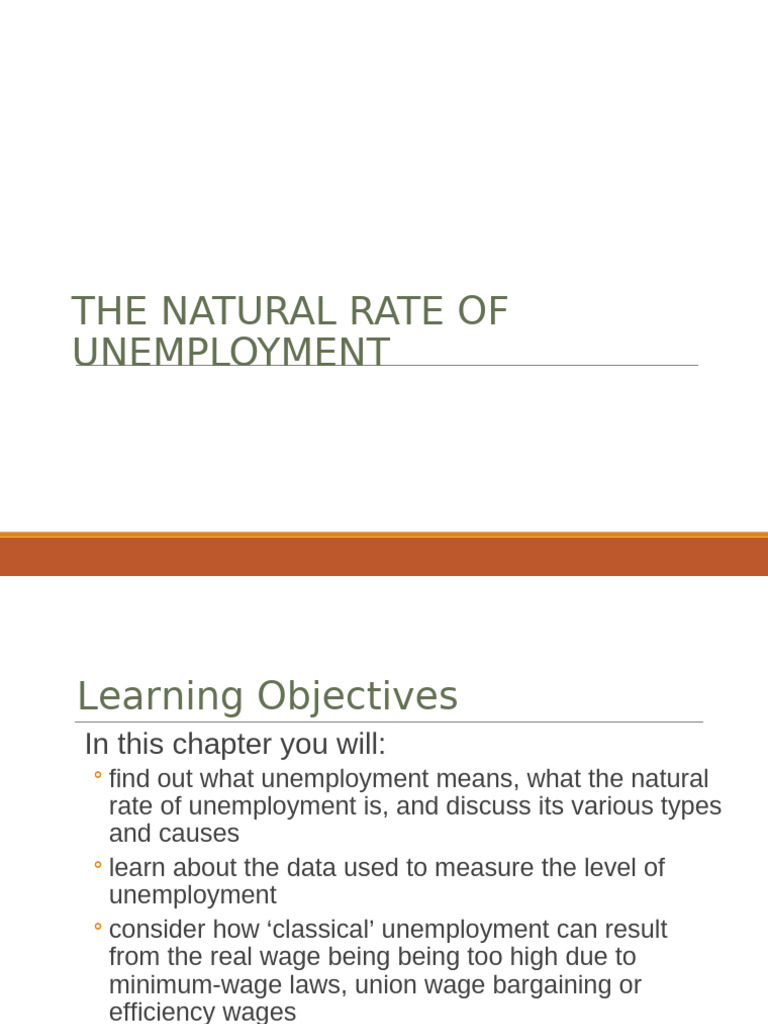 THE NATURAL RATE OF UNEMPLOYMENT

Learning Objectives

In this chapter you will:

◦ find out what unemployment means, what the natural rate of unemployment is, and discuss its various types and causes

◦ learn about the data used to measure the level of unemployment

◦ consider how ‘classical’ unemployment can result from the real wage being being too high due to minimum-wage laws, union wage bargaining or efficiency wages